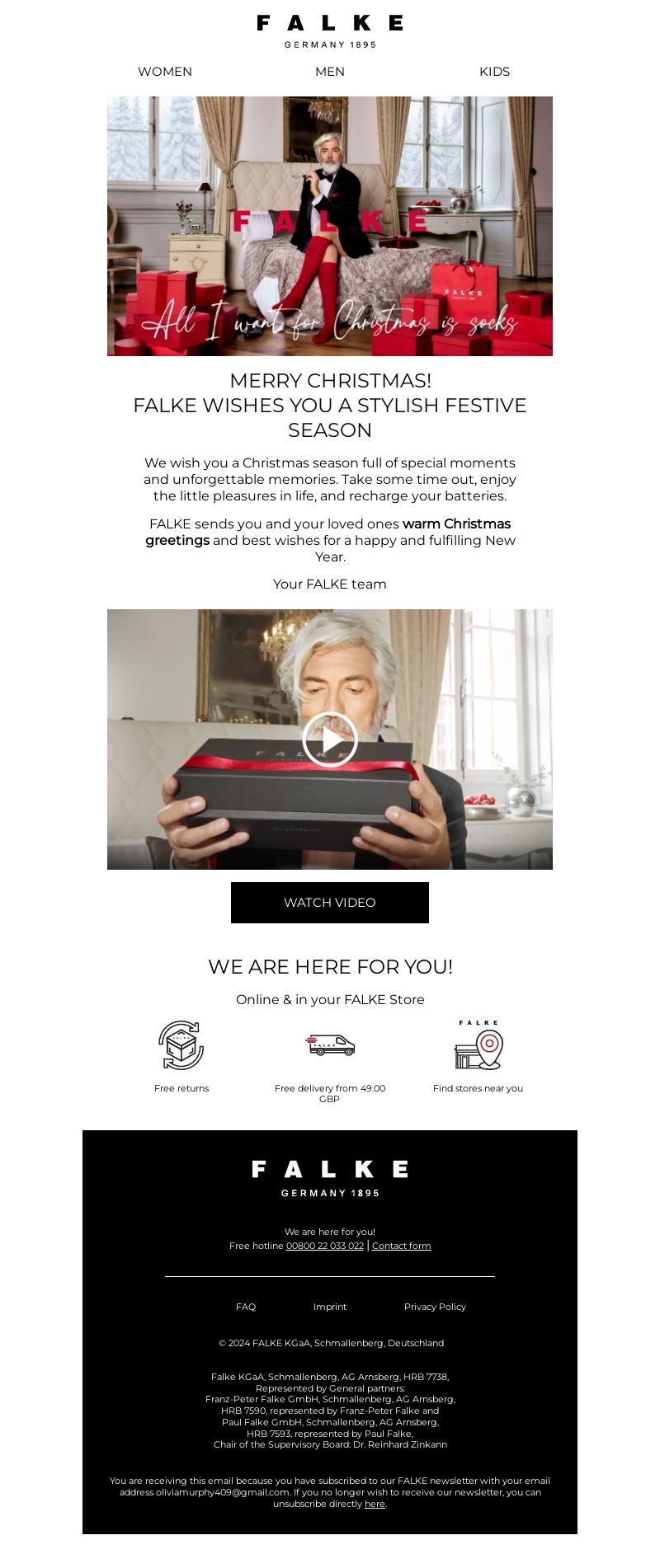 FALKE
GERMANY 1895

WOMEN
MEN
KIDS

FALKE
All I want for Christmas is socks

MERRY CHRISTMAS!
FALKE WISHES YOU A STYLISH FESTIVE SEASON

We wish you a Christmas season full of special moments and unforgettable memories. Take some time out, enjoy the little pleasures in life, and recharge your batteries.

FALKE sends you and your loved ones warm Christmas greetings and best wishes for a happy and fulfilling New Year.

Your FALKE team

WATCH VIDEO

WE ARE HERE FOR YOU!

Online & in your FALKE Store

Free returns

Free delivery from 49.00 GBP

FALKE
Find stores near you

FALKE
GERMANY 1895

We are here for you!
Free hotline 00800 22 033 022 | Contact form

FAQ
Imprint
Privacy Policy

© 2024 FALKE KGaA, Schmallenberg, Deutschland

Falke KGaA, Schmallenberg, AG Arnsberg, HRB 7738,
Represented by General partners:
Franz-Peter Falke GmbH, Schmallenberg, AG Arnsberg,
HRB 7590, represented by Franz-Peter Falke and
Paul Falke GmbH, Schmallenberg, AG Arnsberg,
HRB 7593, represented by Paul Falke,
Chair of the Supervisory Board: Dr. Reinhard Zinkann

You are receiving this email because you have subscribed to our FALKE newsletter with your email address oliviamurphy409@gmail.com. If you no longer wish to receive our newsletter, you can unsubscribe directly here.